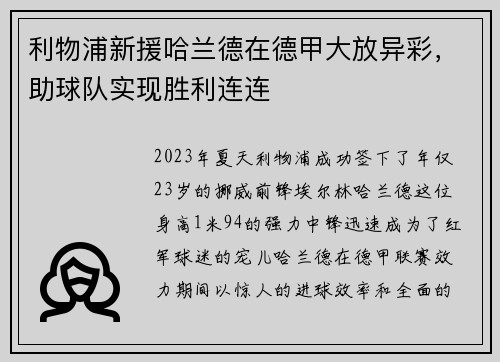 利物浦新援哈兰德在德甲大放异彩，助球队实现胜利连连

2023年夏天利物浦成功签下了年仅23岁的挪威前锋埃尔林哈兰德这位身高1米94的强力中锋迅速成为了红军球迷的宠儿哈兰德在德甲联赛效力期间以惊人的进球效率和全面的